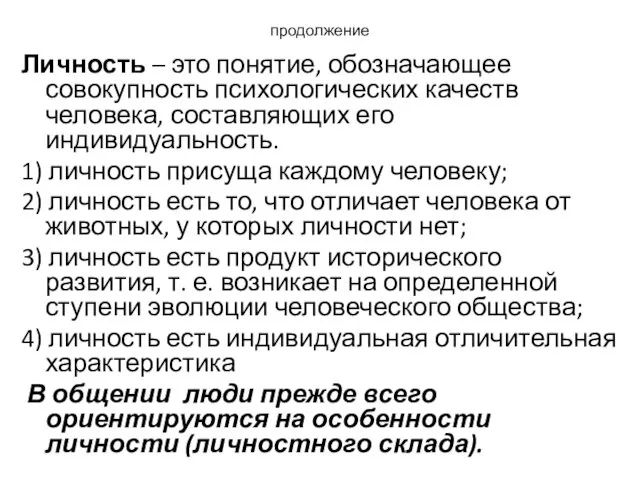 продолжение

Личность – это понятие, обозначающее совокупность психологических качеств человека, составляющих его индивидуальность.

1) личность присуща каждому человеку;

2) личность есть то, что отличает человека от животных, у которых личности нет;

3) личность есть продукт исторического развития, т. е. возникает на определенной ступени эволюции человеческого общества;

4) личность есть индивидуальная отличительная характеристика

В общении люди прежде всего ориентируются на особенности личности (личностного склада).